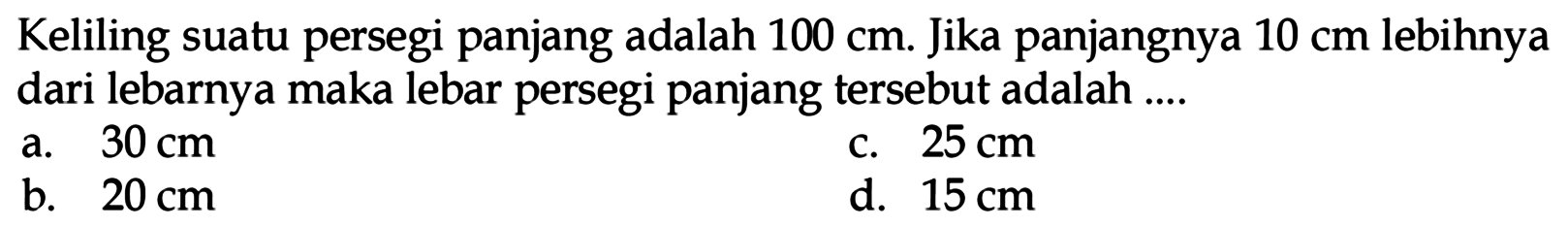 Keliling suatu persegi panjang adalah 100 cm. Jika panjangnya 10 cm lebihnya dari lebarnya maka lebar persegi panjang tersebut adalah ....

a. 30 cm
b. 20 cm
c. 25 cm
d. 15 cm